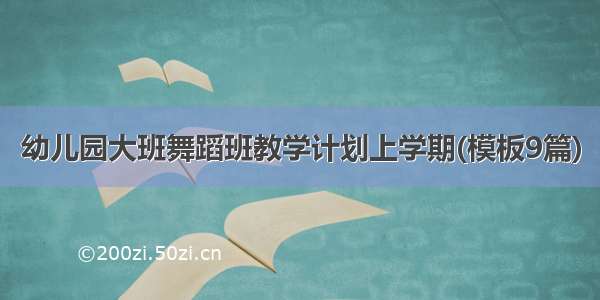 幼儿园大班舞蹈班教学计划上学期(模板9篇)

©200zi.50zi.cn